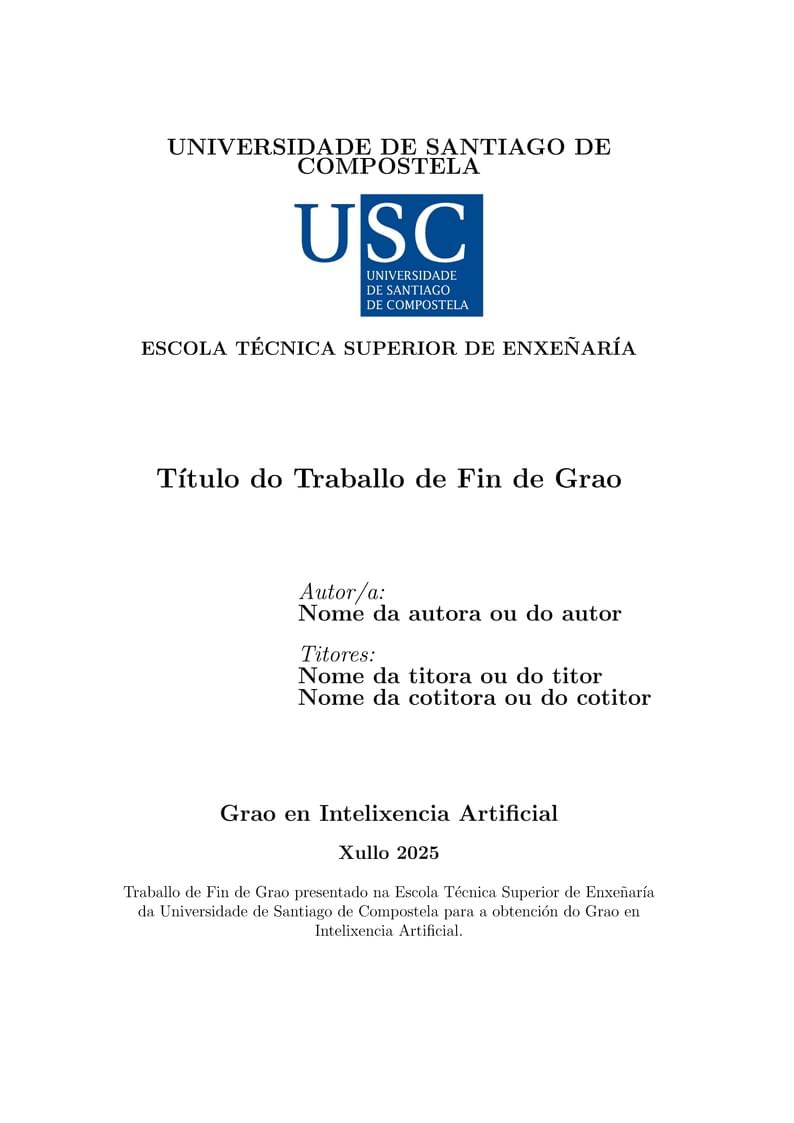 UNIVERSIDADE DE SANTIAGO DE COMPOSTELA

USC
UNIVERSIDADE
DE SANTIAGO
DE COMPOSTELA

ESCOLA TÉCNICA SUPERIOR DE ENXEÑARÍA

Título do Traballo de Fin de Grao

Autor/a:
Nome da autora ou do autor

Titores:
Nome da titora ou do titor
Nome da cotitora ou do cotitor

Grao en Intelixencia Artificial

Xullo 2025

Traballo de Fin de Grao presentado na Escola Técnica Superior de Enxeñaría da Universidade de Santiago de Compostela para a obtención do Grao en Intelixencia Artificial.